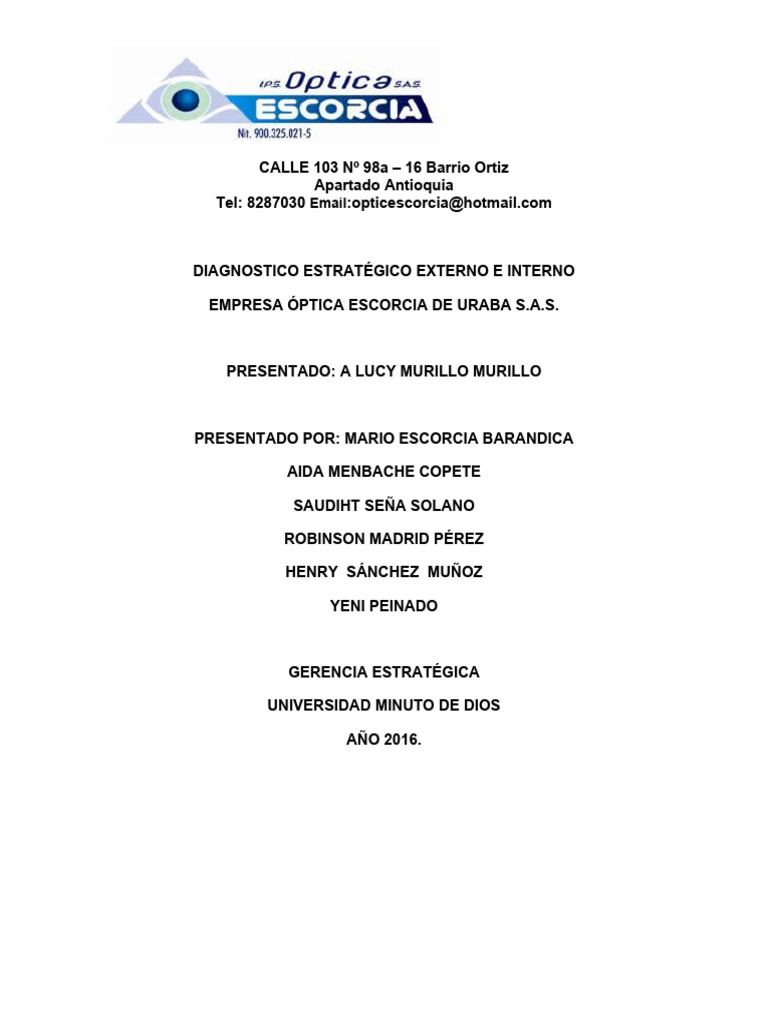 I.P.S. Optica S.A.S.
ESCORCIA
Nit. 900.325.021-5

CALLE 103 Nº 98a – 16 Barrio Ortiz
Apartado Antioquia
Tel: 8287030 Email:opticescorcia@hotmail.com

DIAGNOSTICO ESTRATÉGICO EXTERNO E INTERNO

EMPRESA ÓPTICA ESCORCIA DE URABA S.A.S.

PRESENTADO: A LUCY MURILLO MURILLO

PRESENTADO POR: MARIO ESCORCIA BARANDICA

AIDA MENBACHE COPETE

SAUDIHT SEÑA SOLANO

ROBINSON MADRID PÉREZ

HENRY SÁNCHEZ MUÑOZ

YENI PEINADO

GERENCIA ESTRATÉGICA

UNIVERSIDAD MINUTO DE DIOS

AÑO 2016.